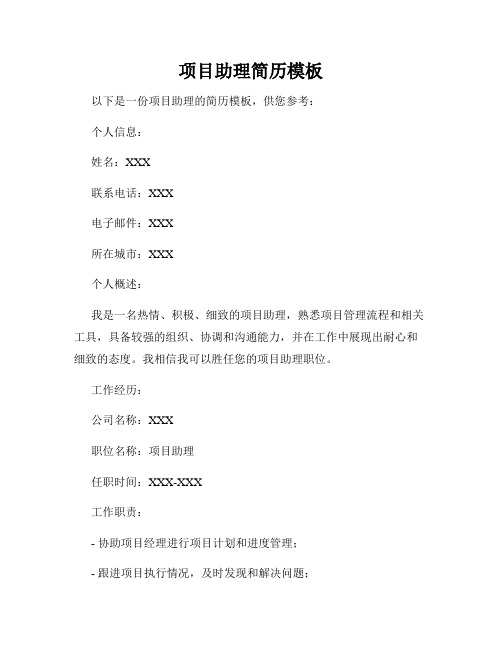 项目助理简历模板

以下是一份项目助理的简历模板，供您参考：

个人信息：

姓名：XXX

联系电话：XXX

电子邮件：XXX

所在城市：XXX

个人概述：

我是一名热情、积极、细致的项目助理，熟悉项目管理流程和相关工具，具备较强的组织、协调和沟通能力，并在工作中展现出耐心和细致的态度。我相信我可以胜任您的项目助理职位。

工作经历：

公司名称：XXX

职位名称：项目助理

任职时间：XXX-XXX

工作职责：

- 协助项目经理进行项目计划和进度管理；

- 跟进项目执行情况，及时发现和解决问题；